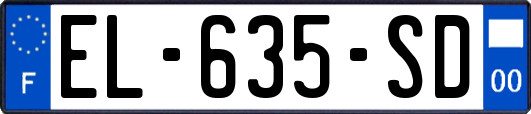 F

EL-635-SD

00